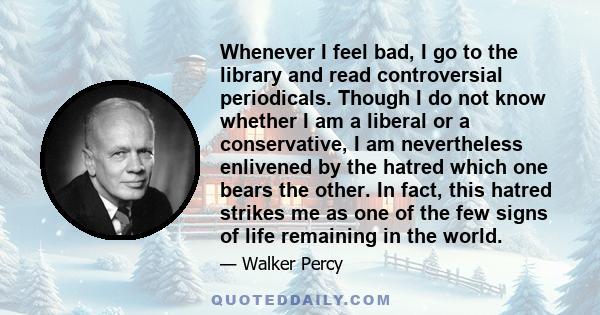 Whenever I feel bad, I go to the library and read controversial periodicals. Though I do not know whether I am a liberal or a conservative, I am nevertheless enlivened by the hatred which one bears the other. In fact, this hatred strikes me as one of the few signs of life remaining in the world.

— Walker Percy

QUOTEDDAILY.COM